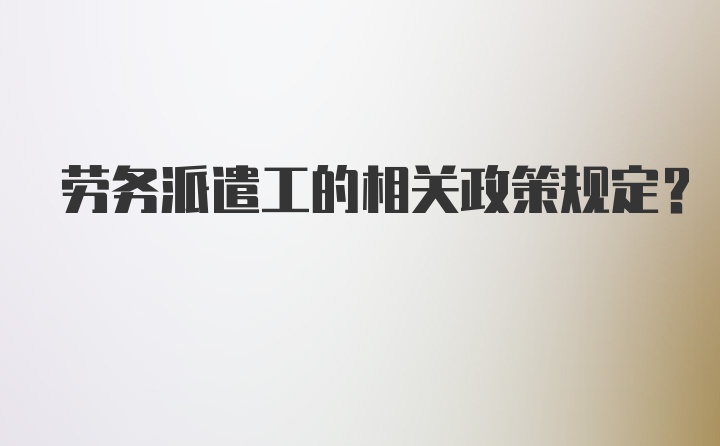 劳务派遣工的相关政策规定？